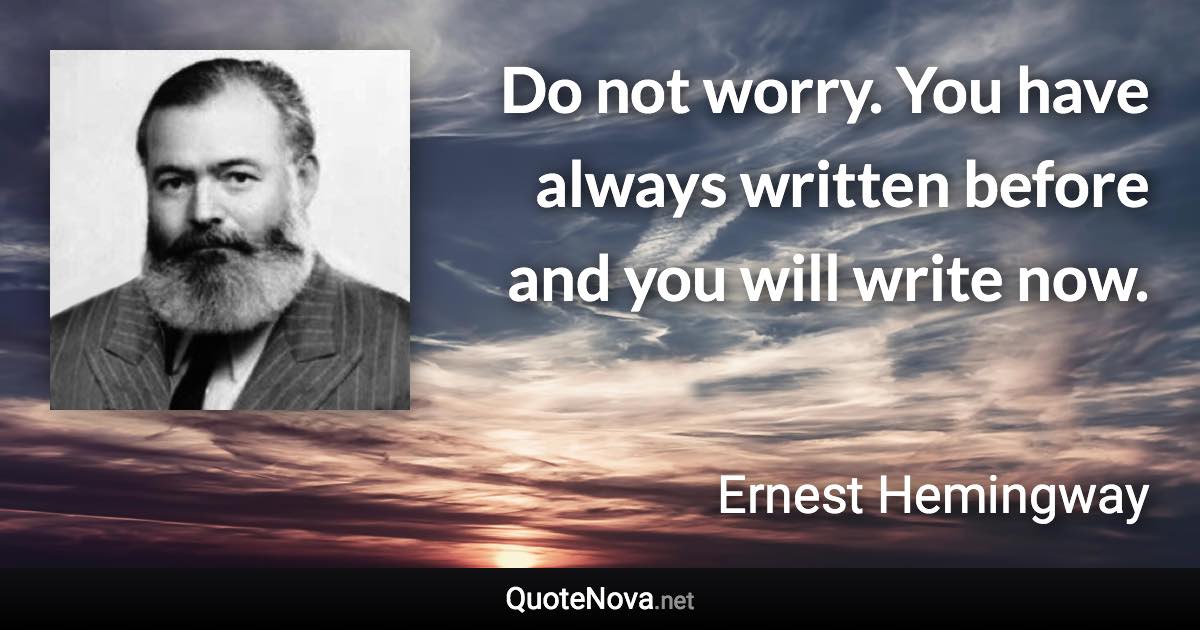 Do not worry. You have always written before and you will write now.

Ernest Hemingway

QuoteNova.net